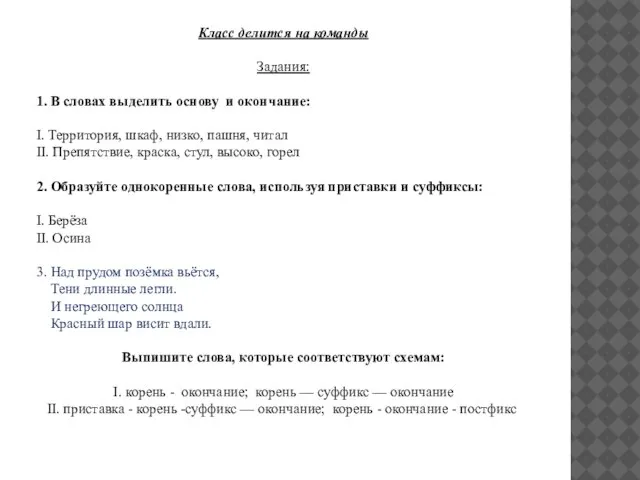 Класс делится на команды

Задания:

1. В словах выделить основу и окончание:

I. Территория, шкаф, низко, пашня, читал
II. Препятствие, краска, стул, высоко, горел

2. Образуйте однокоренные слова, используя приставки и суффиксы:

I. Берёза
II. Осина

3. Над прудом позёмка вьётся,
Тени длинные легли.
И негреющего солнца
Красный шар висит вдали.

Выпишите слова, которые соответствуют схемам:

I. корень - окончание; корень — суффикс — окончание
II. приставка - корень -суффикс — окончание; корень - окончание - постфикс